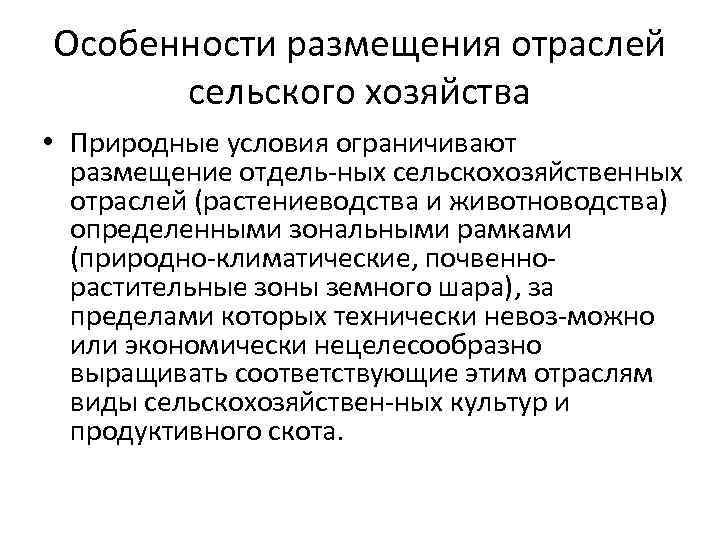 Особенности размещения отраслей сельского хозяйства

• Природные условия ограничивают размещение отдель-ных сельскохозяйственных отраслей (растениеводства и животноводства) определенными зональными рамками (природно-климатические, почвенно-растительные зоны земного шара), за пределами которых технически невоз-можно или экономически нецелесообразно выращивать соответствующие этим отраслям виды сельскохозяйствен-ных культур и продуктивного скота.